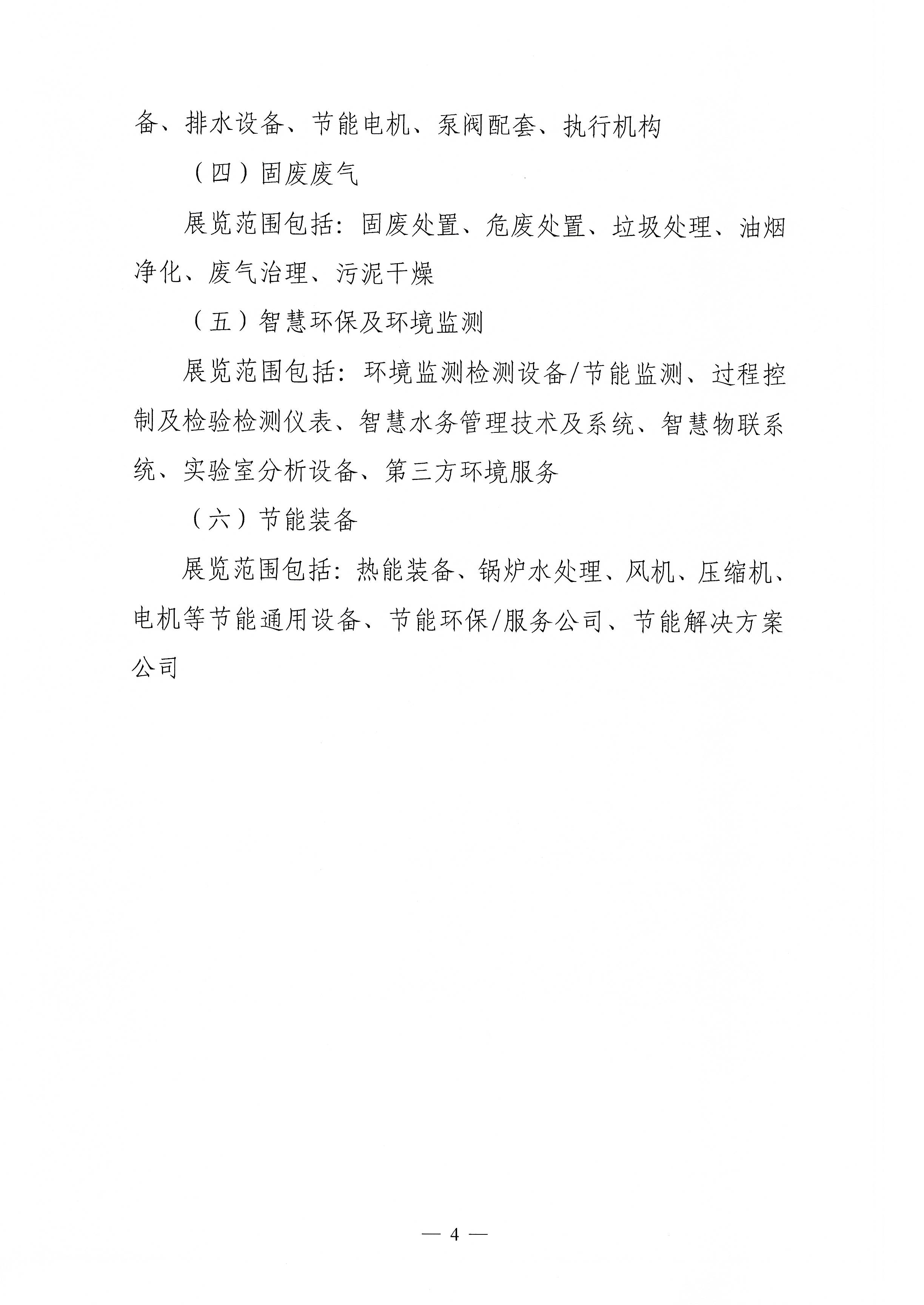 备、排水设备、节能电机、泵阀配套、执行机构

（四）固废废气

展览范围包括：固废处置、危废处置、垃圾处理、油烟净化、废气治理、污泥干燥

（五）智慧环保及环境监测

展览范围包括：环境监测检测设备/节能监测、过程控制及检验检测仪表、智慧水务管理技术及系统、智慧物联系统、实验室分析设备、第三方环境服务

（六）节能装备

展览范围包括：热能装备、锅炉水处理、风机、压缩机、电机等节能通用设备、节能环保/服务公司、节能解决方案公司

— 4 —